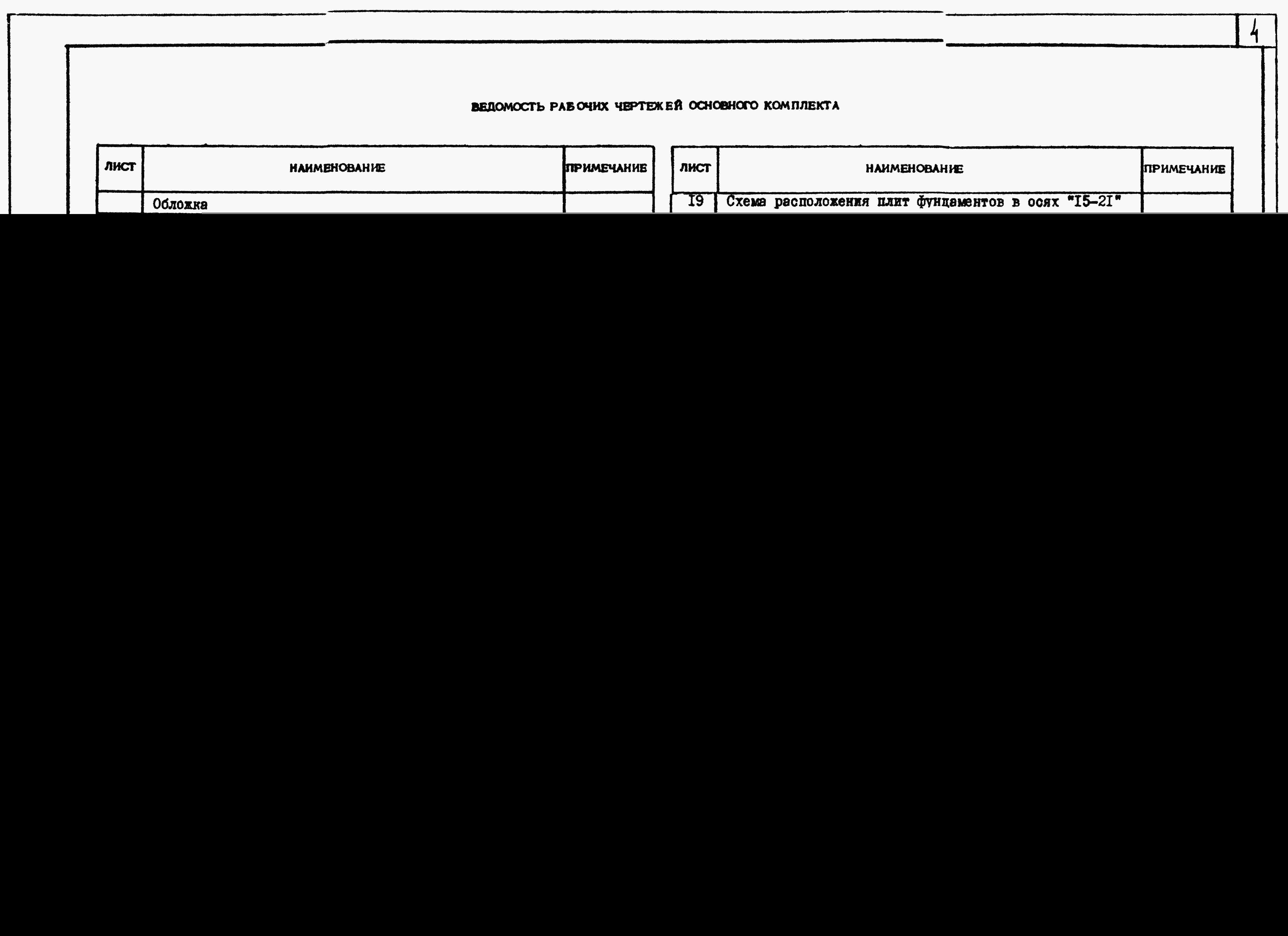 4

ВЕДОМОСТЬ РАБОЧИХ ЧЕРТЕЖЕЙ ОСНОВНОГО КОМПЛЕКТА

| ЛИСТ | НАИМЕНОВАНИЕ | ПРИМЕЧАНИЕ |
|---|---|---|
| | Обложка | |

| ЛИСТ | НАИМЕНОВАНИЕ | ПРИМЕЧАНИЕ |
|---|---|---|
| I9 | Схема расположения плит фундаментов в осях "I5-2I" | |